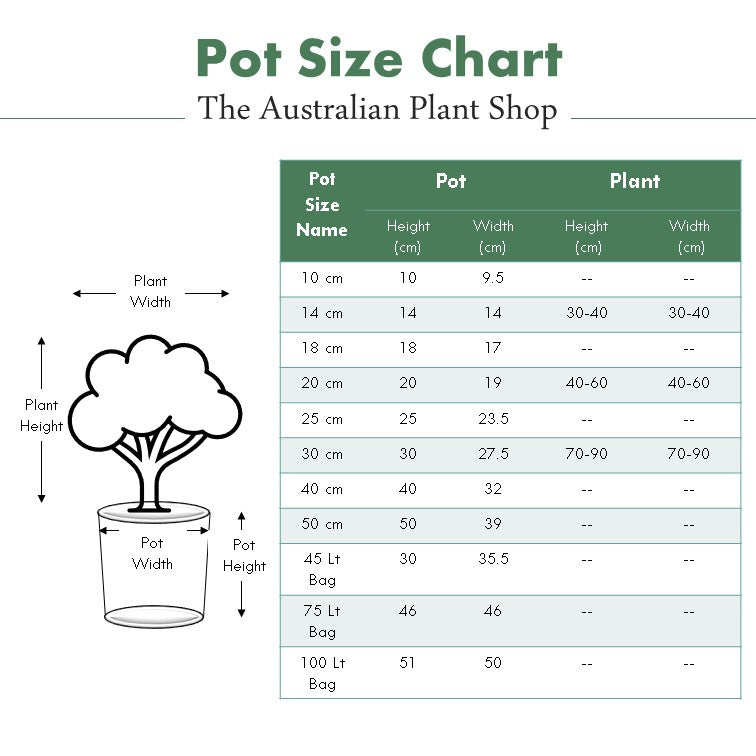 Pot Size Chart

The Australian Plant Shop

Plant Width

Plant Height

Pot Width

Pot Height

| Pot Size Name | Pot Height (cm) | Pot Width (cm) | Plant Height (cm) | Plant Width (cm) |
|---|---|---|---|---|
| 10 cm | 10 | 9.5 | -- | -- |
| 14 cm | 14 | 14 | 30-40 | 30-40 |
| 18 cm | 18 | 17 | -- | -- |
| 20 cm | 20 | 19 | 40-60 | 40-60 |
| 25 cm | 25 | 23.5 | -- | -- |
| 30 cm | 30 | 27.5 | 70-90 | 70-90 |
| 40 cm | 40 | 32 | -- | -- |
| 50 cm | 50 | 39 | -- | -- |
| 45 Lt Bag | 30 | 35.5 | -- | -- |
| 75 Lt Bag | 46 | 46 | -- | -- |
| 100 Lt Bag | 51 | 50 | -- | -- |